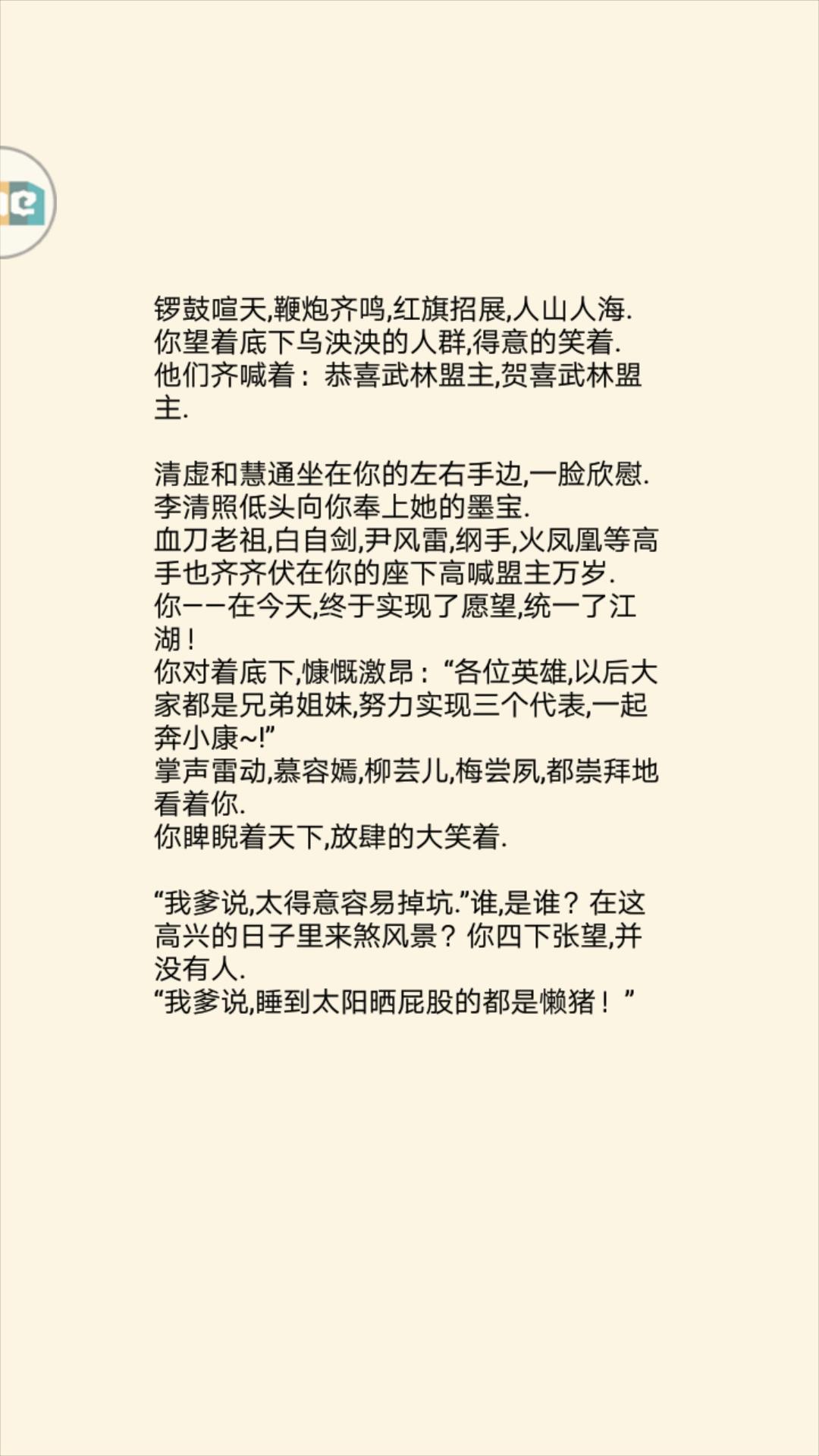 锣鼓喧天,鞭炮齐鸣,红旗招展,人山人海.
你望着底下乌泱泱的人群,得意的笑着.
他们齐喊着：恭喜武林盟主,贺喜武林盟主.

清虚和慧通坐在你的左右手边,一脸欣慰.
李清照低头向你奉上她的墨宝.
血刀老祖,白自剑,尹风雷,纲手,火凤凰等高手也齐齐伏在你的座下高喊盟主万岁.
你——在今天,终于实现了愿望,统一了江湖！
你对着底下,慷慨激昂：“各位英雄,以后大家都是兄弟姐妹,努力实现三个代表,一起奔小康~!”
掌声雷动,慕容嫣,柳芸儿,梅尝夙,都崇拜地看着你.
你睥睨着天下,放肆的大笑着.

“我爹说,太得意容易掉坑.”谁,是谁？在这高兴的日子里来煞风景？你四下张望,并没有人.
“我爹说,睡到太阳晒屁股的都是懒猪！”